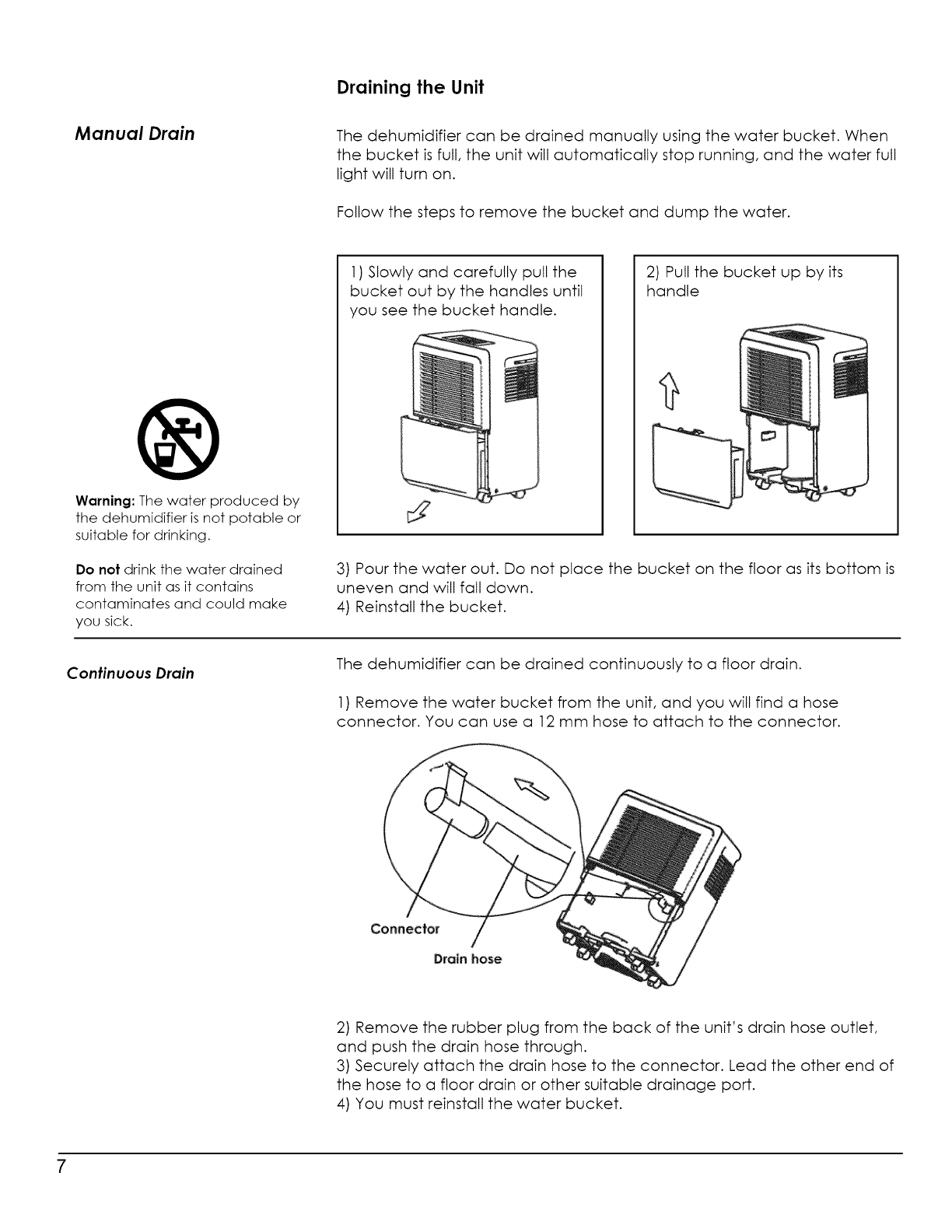 Draining the Unit

Manual Drain

The dehumidifier can be drained manually using the water bucket. When the bucket is full, the unit will automatically stop running, and the water full light will turn on.

Follow the steps to remove the bucket and dump the water.

1) Slowly and carefully pull the bucket out by the handles until you see the bucket handle.

2) Pull the bucket up by its handle

Warning: The water produced by the dehumidifier is not potable or suitable for drinking.

Do not drink the water drained from the unit as it contains contaminates and could make you sick.

3) Pour the water out. Do not place the bucket on the floor as its bottom is uneven and will fall down.
4) Reinstall the bucket.

Continuous Drain

The dehumidifier can be drained continuously to a floor drain.

1) Remove the water bucket from the unit, and you will find a hose connector. You can use a 12 mm hose to attach to the connector.

Connector

Drain hose

2) Remove the rubber plug from the back of the unit's drain hose outlet, and push the drain hose through.
3) Securely attach the drain hose to the connector. Lead the other end of the hose to a floor drain or other suitable drainage port.
4) You must reinstall the water bucket.

7